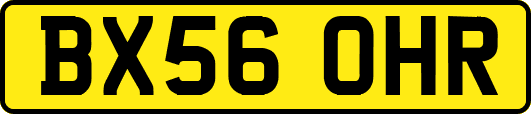 BX56 OHR